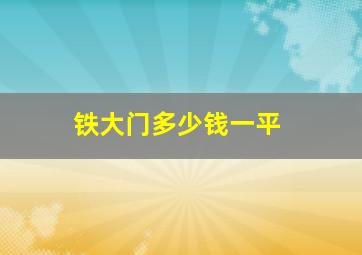 铁大门多少钱一平